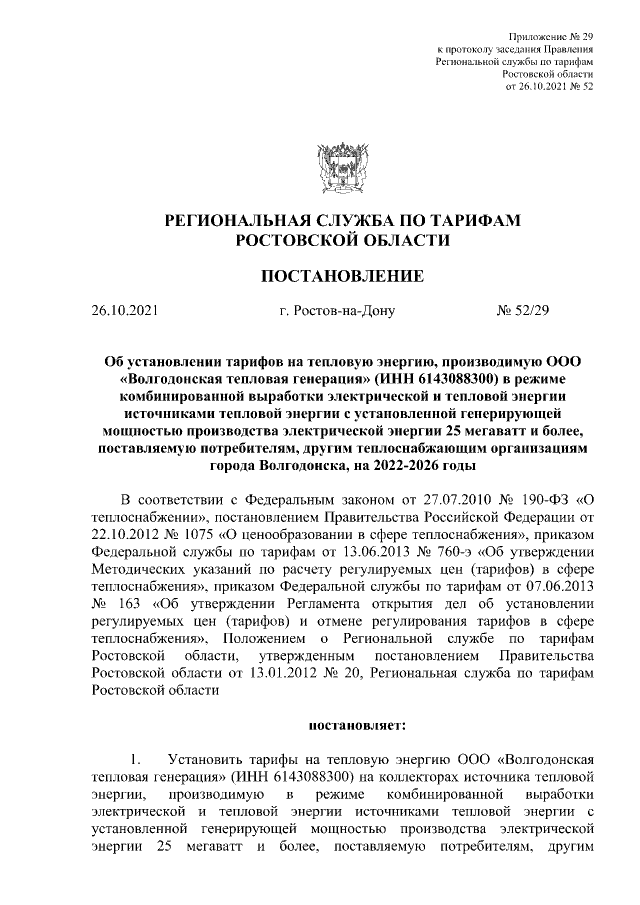 Приложение № 29
к протоколу заседания Правления
Региональной службы по тарифам
Ростовской области
от 26.10.2021 № 52

РЕГИОНАЛЬНАЯ СЛУЖБА ПО ТАРИФАМ
РОСТОВСКОЙ ОБЛАСТИ

ПОСТАНОВЛЕНИЕ

26.10.2021 г. Ростов-на-Дону № 52/29

Об установлении тарифов на тепловую энергию, производимую ООО «Волгодонская тепловая генерация» (ИНН 6143088300) в режиме комбинированной выработки электрической и тепловой энергии источниками тепловой энергии с установленной генерирующей мощностью производства электрической энергии 25 мегаватт и более, поставляемую потребителям, другим теплоснабжающим организациям города Волгодонска, на 2022-2026 годы

В соответствии с Федеральным законом от 27.07.2010 № 190-ФЗ «О теплоснабжении», постановлением Правительства Российской Федерации от 22.10.2012 № 1075 «О ценообразовании в сфере теплоснабжения», приказом Федеральной службы по тарифам от 13.06.2013 № 760-э «Об утверждении Методических указаний по расчету регулируемых цен (тарифов) в сфере теплоснабжения», приказом Федеральной службы по тарифам от 07.06.2013 № 163 «Об утверждении Регламента открытия дел об установлении регулируемых цен (тарифов) и отмене регулирования тарифов в сфере теплоснабжения», Положением о Региональной службе по тарифам Ростовской области, утвержденным постановлением Правительства Ростовской области от 13.01.2012 № 20, Региональная служба по тарифам Ростовской области

постановляет:

1. Установить тарифы на тепловую энергию ООО «Волгодонская тепловая генерация» (ИНН 6143088300) на коллекторах источника тепловой энергии, производимую в режиме комбинированной выработки электрической и тепловой энергии источниками тепловой энергии с установленной генерирующей мощностью производства электрической энергии 25 мегаватт и более, поставляемую потребителям, другим